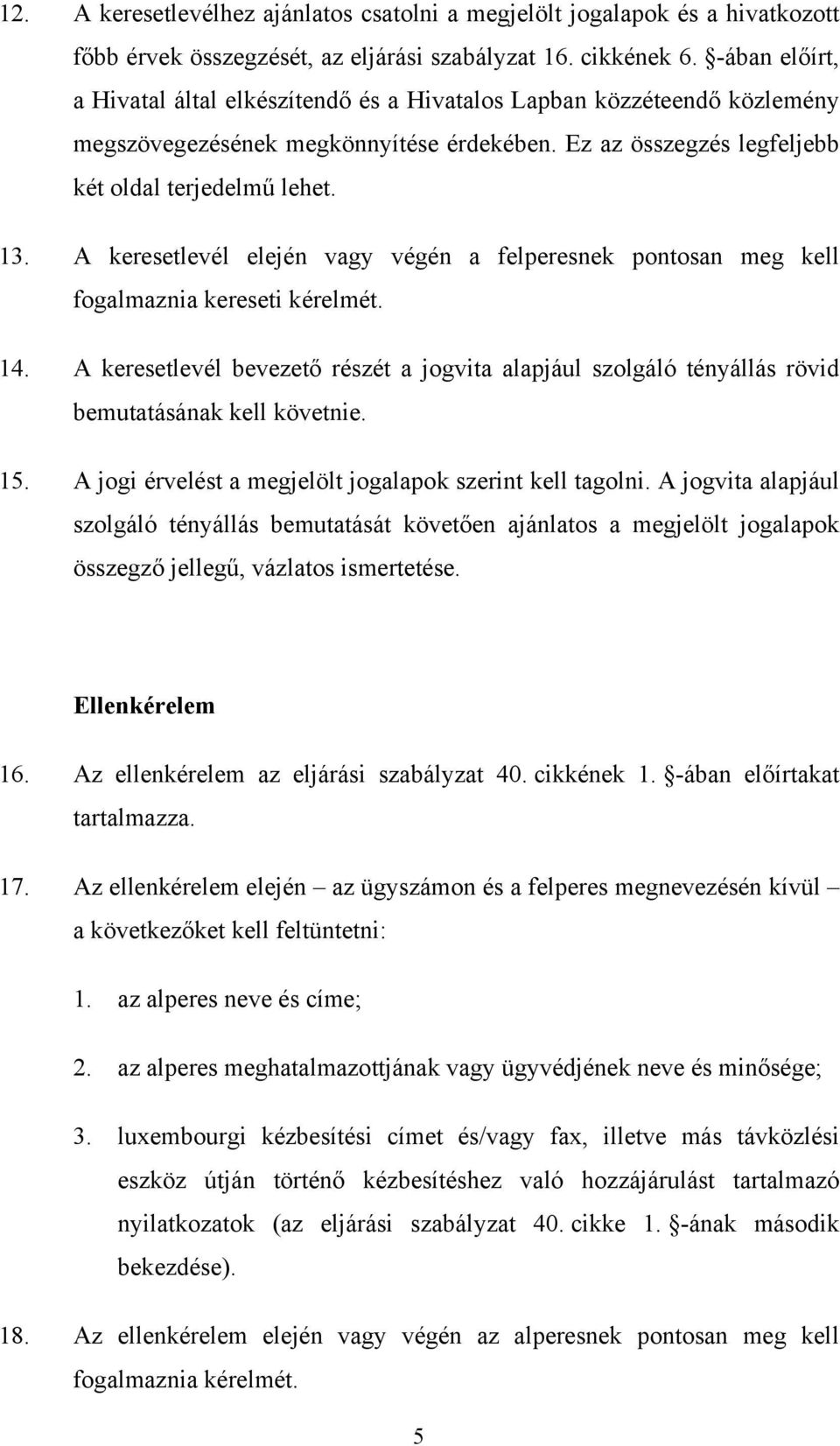 12. A keresetlevélhez ajánlatos csatolni a megjelölt jogalapok és a hivatkozott főbb érvek összegzését, az eljárási szabályzat 16. cikkének 6. §-ában előírt, a Hivatal által elkészítendő és a Hivatalos Lapban közzéteendő közlemény megszövegezésének megkönnyítése érdekében. Ez az összegzés legfeljebb két oldal terjedelmű lehet.

13. A keresetlevél elején vagy végén a felperesnek pontosan meg kell fogalmaznia kereseti kérelmét.

14. A keresetlevél bevezető részét a jogvita alapjául szolgáló tényállás rövid bemutatásának kell követnie.

15. A jogi érvelést a megjelölt jogalapok szerint kell tagolni. A jogvita alapjául szolgáló tényállás bemutatását követően ajánlatos a megjelölt jogalapok összegző jellegű, vázlatos ismertetése.

Ellenkérelem

16. Az ellenkérelem az eljárási szabályzat 40. cikkének 1. §-ában előírtakat tartalmazza.

17. Az ellenkérelem elején – az ügyszámon és a felperes megnevezésén kívül – a következőket kell feltüntetni:

1. az alperes neve és címe;

2. az alperes meghatalmazottjának vagy ügyvédjének neve és minősége;

3. luxembourgi kézbesítési címet és/vagy fax, illetve más távközlési eszköz útján történő kézbesítéshez való hozzájárulást tartalmazó nyilatkozatok (az eljárási szabályzat 40. cikke 1. §-ának második bekezdése).

18. Az ellenkérelem elején vagy végén az alperesnek pontosan meg kell fogalmaznia kérelmét.

5